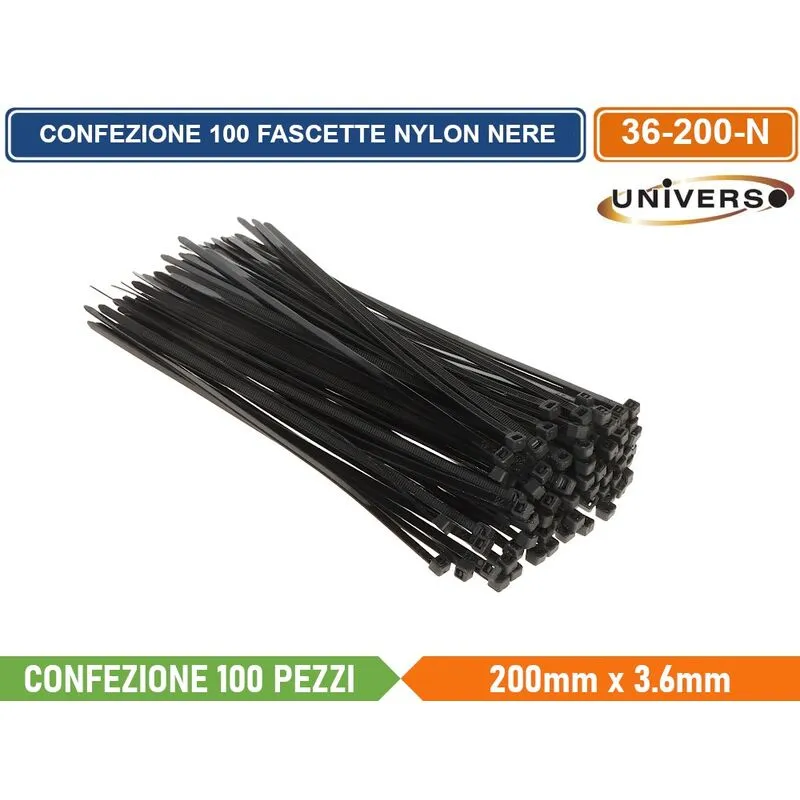 CONFEZIONE 100 FASCETTE NYLON NERE

36-200-N

UNIVERSO

CONFEZIONE 100 PEZZI

200mm x 3.6mm